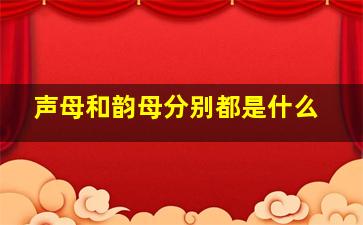 声母和韵母分别都是什么